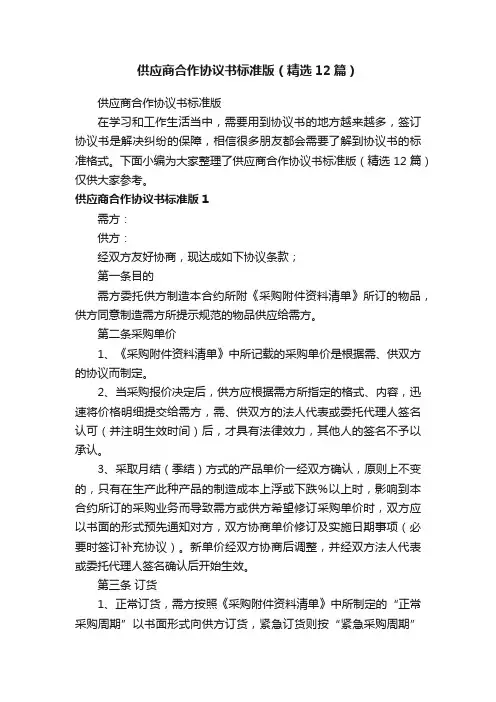 供应商合作协议书标准版（精选12篇）

供应商合作协议书标准版

在学习和工作生活当中，需要用到协议书的地方越来越多，签订协议书是解决纠纷的保障，相信很多朋友都会需要了解到协议书的标准格式。下面小编为大家整理了供应商合作协议书标准版（精选12篇）仅供大家参考。

供应商合作协议书标准版1

需方：

供方：

经双方友好协商，现达成如下协议条款；

第一条目的

需方委托供方制造本合约所附《采购附件资料清单》所订的物品，供方同意制造需方所提示规范的物品供应给需方。

第二条采购单价

1、《采购附件资料清单》中所记载的采购单价是根据需、供双方的协议而制定。

2、当采购报价决定后，供方应根据需方所指定的格式、内容，迅速将价格明细提交给需方，需、供双方的法人代表或委托代理人签名认可（并注明生效时间）后，才具有法律效力，其他人的签名不予以承认。

3、采取月结（季结）方式的产品单价一经双方确认，原则上不变的，只有在生产此种产品的制造成本上浮或下跌%以上时，影响到本合约所订的采购业务而导致需方或供方希望修订采购单价时，双方应以书面的形式预先通知对方，双方协商单价修订及实施日期事项（必要时签订补充协议）。新单价经双方协商后调整，并经双方法人代表或委托代理人签名确认后开始生效。

第三条 订货

1、正常订货，需方按照《采购附件资料清单》中所制定的“正常采购周期”以书面形式向供方订货，紧急订货则按“紧急采购周期”